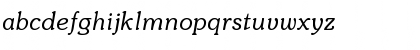 abcdefghijklmnopqrstuvwxyz